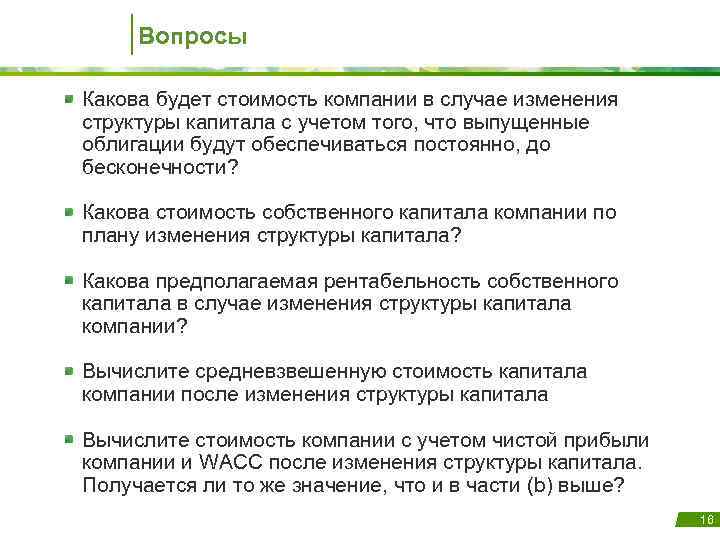 Вопросы

Какова будет стоимость компании в случае изменения структуры капитала с учетом того, что выпущенные облигации будут обеспечиваться постоянно, до бесконечности?

Какова стоимость собственного капитала компании по плану изменения структуры капитала?

Какова предполагаемая рентабельность собственного капитала в случае изменения структуры капитала компании?

Вычислите средневзвешенную стоимость капитала компании после изменения структуры капитала

Вычислите стоимость компании с учетом чистой прибыли компании и WACC после изменения структуры капитала. Получается ли то же значение, что и в части (b) выше?

16